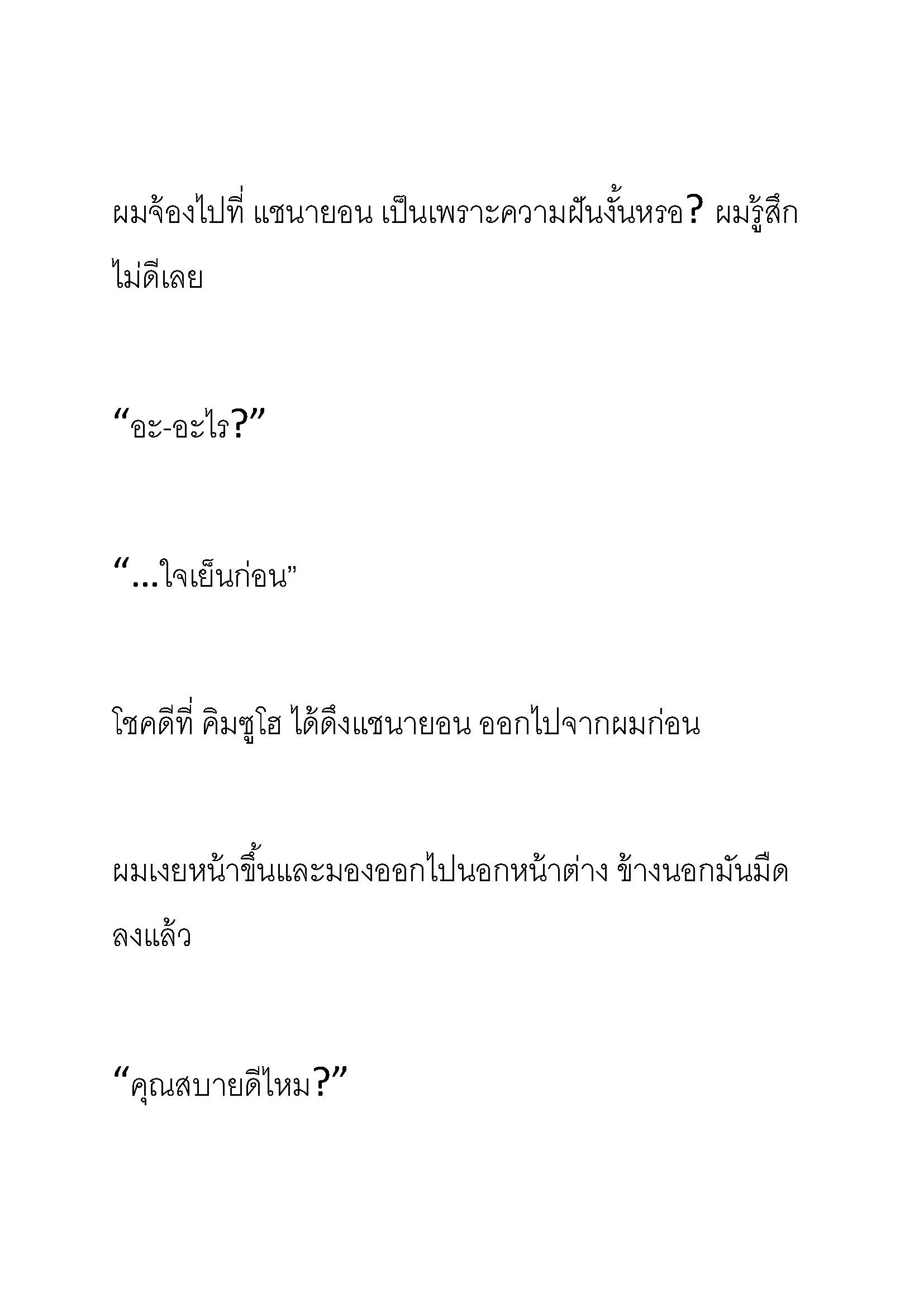 ผมจ้องไปที่ แชนายอน เป็นเพราะความฝันงั้นหรอ? ผมรู้สึกไม่ดีเลย

“อะ-อะไร?”

“...ใจเย็นก่อน”

โชคดีที่ คิมซูโฮ ได้ดึงแชนายอน ออกไปจากผมก่อน

ผมเงยหน้าขึ้นและมองออกไปนอกหน้าต่าง ข้างนอกมันมืดลงแล้ว

“คุณสบายดีไหม?”